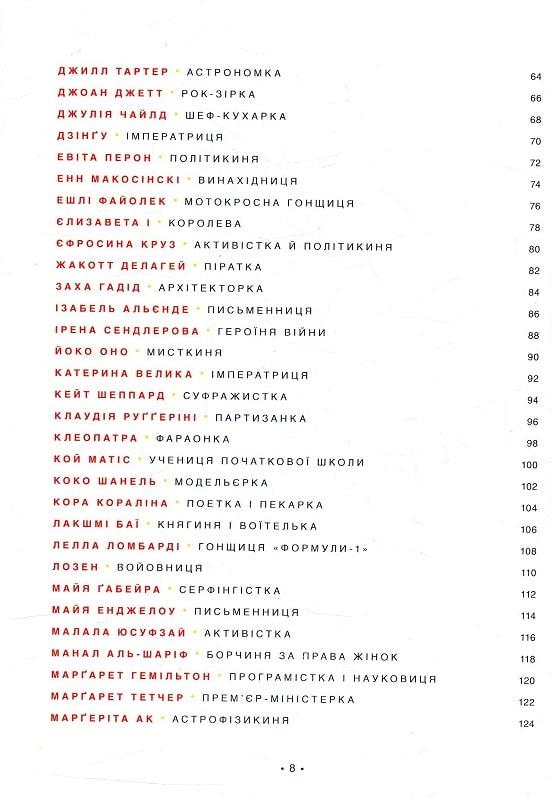 ДЖИЛЛ ТАРТЕР • АСТРОНОМКА 64
ДЖОАН ДЖЕТТ • РОК-ЗІРКА 66
ДЖУЛІЯ ЧАЙЛД • ШЕФ-КУХАРКА 68
ДЗІНҐУ • ІМПЕРАТРИЦЯ 70
ЕВІТА ПЕРОН • ПОЛІТИКИНЯ 72
ЕНН МАКОСІНСКІ • ВИНАХІДНИЦЯ 74
ЕШЛІ ФАЙОЛЕК • МОТОКРОСНА ГОНЩИЦЯ 76
ЄЛИЗАВЕТА І • КОРОЛЕВА 78
ЄФРОСИНА КРУЗ • АКТИВІСТКА Й ПОЛІТИКИНЯ 80
ЖАКОТТ ДЕЛАГЕЙ • ПІРАТКА 82
ЗАХА ГАДІД • АРХІТЕКТОРКА 84
ІЗАБЕЛЬ АЛЬЄНДЕ • ПИСЬМЕННИЦЯ 86
ІРЕНА СЕНДЛЕРОВА • ГЕРОЇНЯ ВІЙНИ 88
ЙОКО ОНО • МИСТКИНЯ 90
КАТЕРИНА ВЕЛИКА • ІМПЕРАТРИЦЯ 92
КЕЙТ ШЕППАРД • СУФРАЖИСТКА 94
КЛАУДІЯ РУҐҐЕРІНІ • ПАРТИЗАНКА 96
КЛЕОПАТРА • ФАРАОНКА 98
КОЙ МАТІС • УЧЕНИЦЯ ПОЧАТКОВОЇ ШКОЛИ 100
КОКО ШАНЕЛЬ • МОДЕЛЬЄРКА 102
КОРА КОРАЛІНА • ПОЕТКА І ПЕКАРКА 104
ЛАКШМІ БАЇ • КНЯГИНЯ І ВОЇТЕЛЬКА 106
ЛЕЛЛА ЛОМБАРДІ • ГОНЩИЦЯ «ФОРМУЛИ-1» 108
ЛОЗЕН • ВОЙОВНИЦЯ 110
МАЙЯ ҐАБЕЙРА • СЕРФІНГІСТКА 112
МАЙЯ ЕНДЖЕЛОУ • ПИСЬМЕННИЦЯ 114
МАЛАЛА ЮСУФЗАЙ • АКТИВІСТКА 116
МАНАЛ АЛЬ-ШАРІФ • БОРЧИНЯ ЗА ПРАВА ЖІНОК 118
МАРҐАРЕТ ГЕМІЛЬТОН • ПРОГРАМІСТКА І НАУКОВИЦЯ 120
МАРҐАРЕТ ТЕТЧЕР • ПРЕМ'ЄР-МІНІСТЕРКА 122
МАРҐЕРІТА АК • АСТРОФІЗИКИНЯ 124

• 8 •